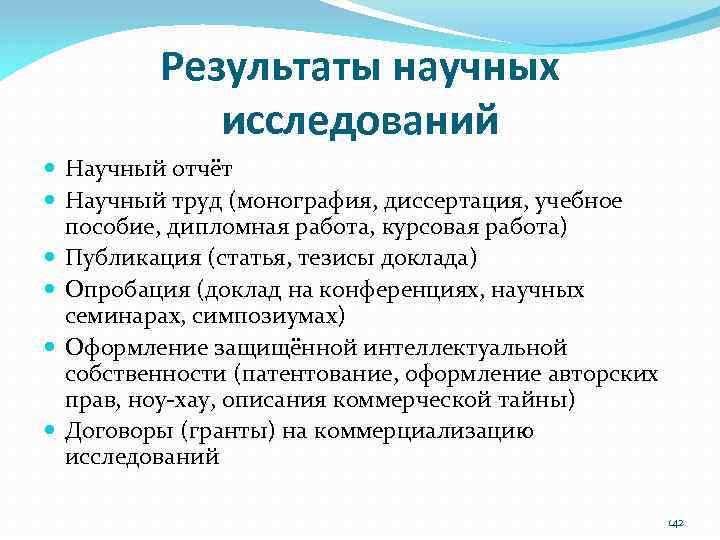 Результаты научных исследований

Научный отчёт

Научный труд (монография, диссертация, учебное пособие, дипломная работа, курсовая работа)

Публикация (статья, тезисы доклада)

Опробация (доклад на конференциях, научных семинарах, симпозиумах)

Оформление защищённой интеллектуальной собственности (патентование, оформление авторских прав, ноу-хау, описания коммерческой тайны)

Договоры (гранты) на коммерциализацию исследований

142